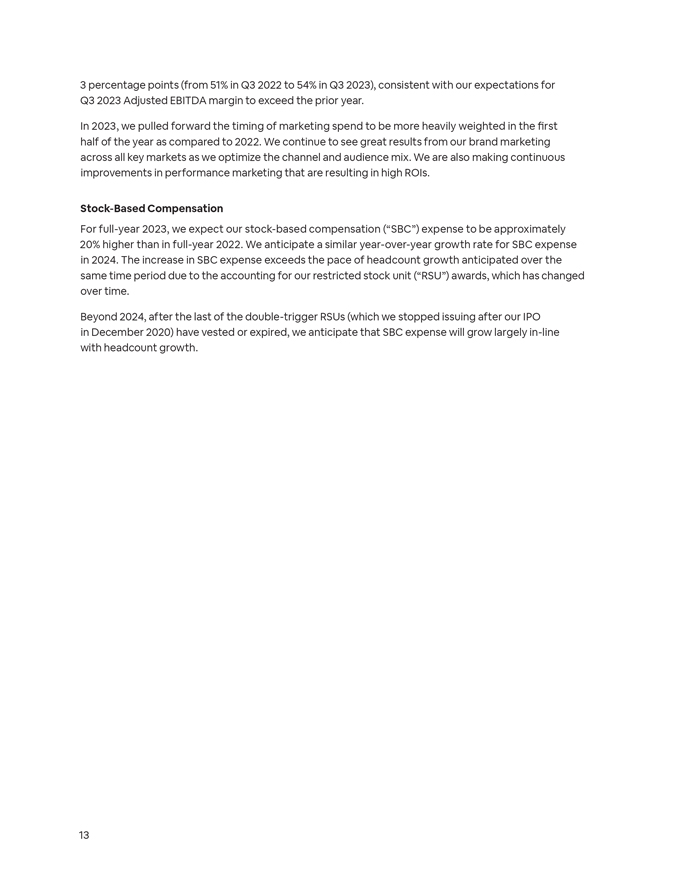 3 percentage points (from 51% in Q3 2022 to 54% in Q3 2023), consistent with our expectations for Q3 2023 Adjusted EBITDA margin to exceed the prior year.

In 2023, we pulled forward the timing of marketing spend to be more heavily weighted in the first half of the year as compared to 2022. We continue to see great results from our brand marketing across all key markets as we optimize the channel and audience mix. We are also making continuous improvements in performance marketing that are resulting in high ROIs.

Stock-Based Compensation

For full-year 2023, we expect our stock-based compensation ("SBC") expense to be approximately 20% higher than in full-year 2022. We anticipate a similar year-over-year growth rate for SBC expense in 2024. The increase in SBC expense exceeds the pace of headcount growth anticipated over the same time period due to the accounting for our restricted stock unit ("RSU") awards, which has changed over time.

Beyond 2024, after the last of the double-trigger RSUs (which we stopped issuing after our IPO in December 2020) have vested or expired, we anticipate that SBC expense will grow largely in-line with headcount growth.

13